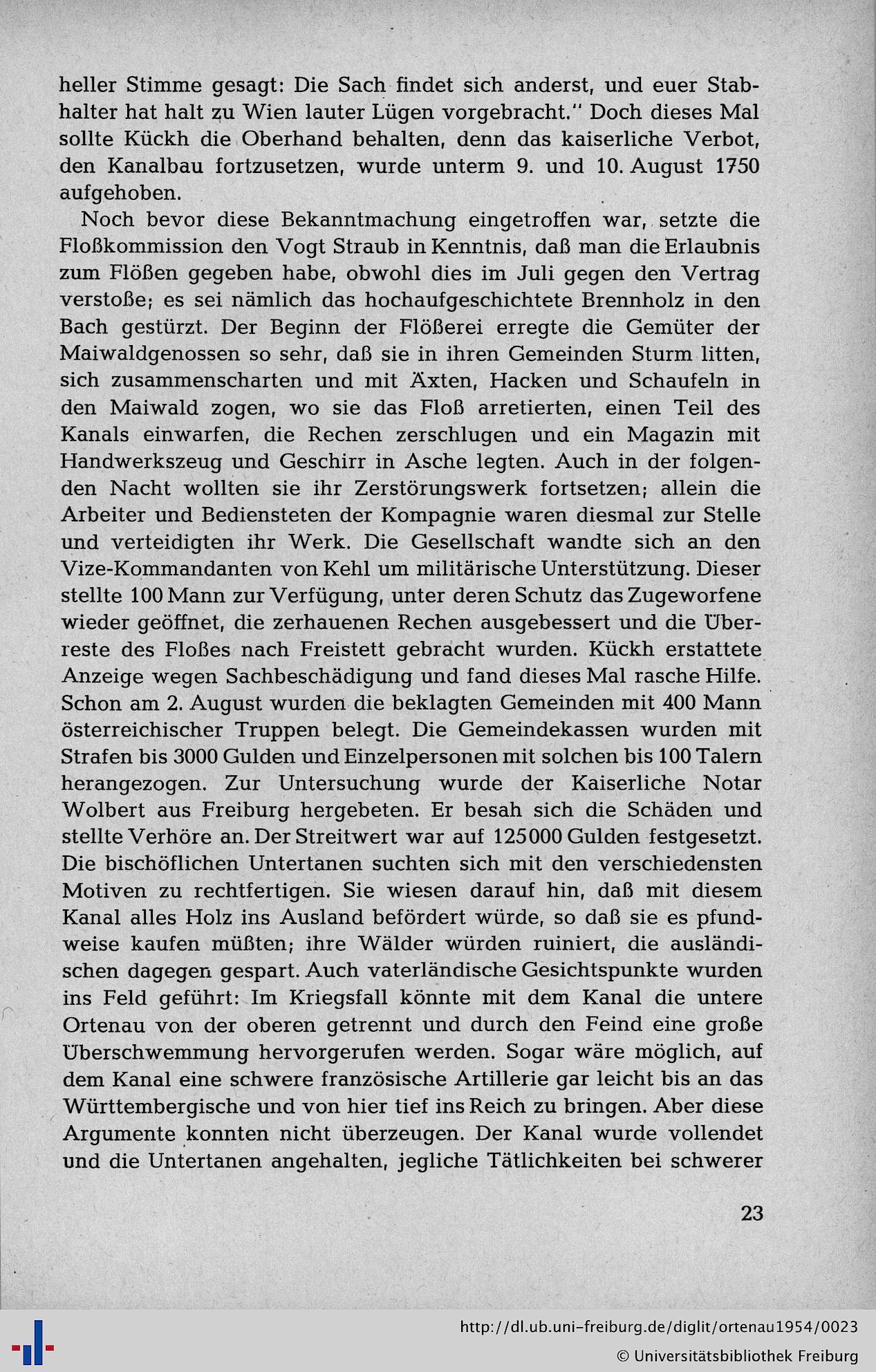 heller Stimme gesagt: Die Sach findet sich anderst, und euer Stabhalter hat halt zu Wien lauter Lügen vorgebracht." Doch dieses Mal sollte Kückh die Oberhand behalten, denn das kaiserliche Verbot, den Kanalbau fortzusetzen, wurde unterm 9. und 10. August 1750 aufgehoben.

Noch bevor diese Bekanntmachung eingetroffen war, setzte die Floßkommission den Vogt Straub in Kenntnis, daß man die Erlaubnis zum Flößen gegeben habe, obwohl dies im Juli gegen den Vertrag verstoße; es sei nämlich das hochaufgeschichtete Brennholz in den Bach gestürzt. Der Beginn der Flößerei erregte die Gemüter der Maiwaldgenossen so sehr, daß sie in ihren Gemeinden Sturm litten, sich zusammenscharten und mit Äxten, Hacken und Schaufeln in den Maiwald zogen, wo sie das Floß arretierten, einen Teil des Kanals einwarfen, die Rechen zerschlugen und ein Magazin mit Handwerkszeug und Geschirr in Asche legten. Auch in der folgenden Nacht wollten sie ihr Zerstörungswerk fortsetzen; allein die Arbeiter und Bediensteten der Kompagnie waren diesmal zur Stelle und verteidigten ihr Werk. Die Gesellschaft wandte sich an den Vize-Kommandanten von Kehl um militärische Unterstützung. Dieser stellte 100 Mann zur Verfügung, unter deren Schutz das Zugeworfene wieder geöffnet, die zerhauenen Rechen ausgebessert und die Überreste des Floßes nach Freistett gebracht wurden. Kückh erstattete Anzeige wegen Sachbeschädigung und fand dieses Mal rasche Hilfe. Schon am 2. August wurden die beklagten Gemeinden mit 400 Mann österreichischer Truppen belegt. Die Gemeindekassen wurden mit Strafen bis 3000 Gulden und Einzelpersonen mit solchen bis 100 Talern herangezogen. Zur Untersuchung wurde der Kaiserliche Notar Wolbert aus Freiburg hergebeten. Er besah sich die Schäden und stellte Verhöre an. Der Streitwert war auf 125000 Gulden festgesetzt. Die bischöflichen Untertanen suchten sich mit den verschiedensten Motiven zu rechtfertigen. Sie wiesen darauf hin, daß mit diesem Kanal alles Holz ins Ausland befördert würde, so daß sie es pfundweise kaufen müßten; ihre Wälder würden ruiniert, die ausländischen dagegen gespart. Auch vaterländische Gesichtspunkte wurden ins Feld geführt: Im Kriegsfall könnte mit dem Kanal die untere Ortenau von der oberen getrennt und durch den Feind eine große Überschwemmung hervorgerufen werden. Sogar wäre möglich, auf dem Kanal eine schwere französische Artillerie gar leicht bis an das Württembergische und von hier tief ins Reich zu bringen. Aber diese Argumente konnten nicht überzeugen. Der Kanal wurde vollendet und die Untertanen angehalten, jegliche Tätlichkeiten bei schwerer

23

http://dl.ub.uni-freiburg.de/diglit/ortenau1954/0023
© Universitätsbibliothek Freiburg